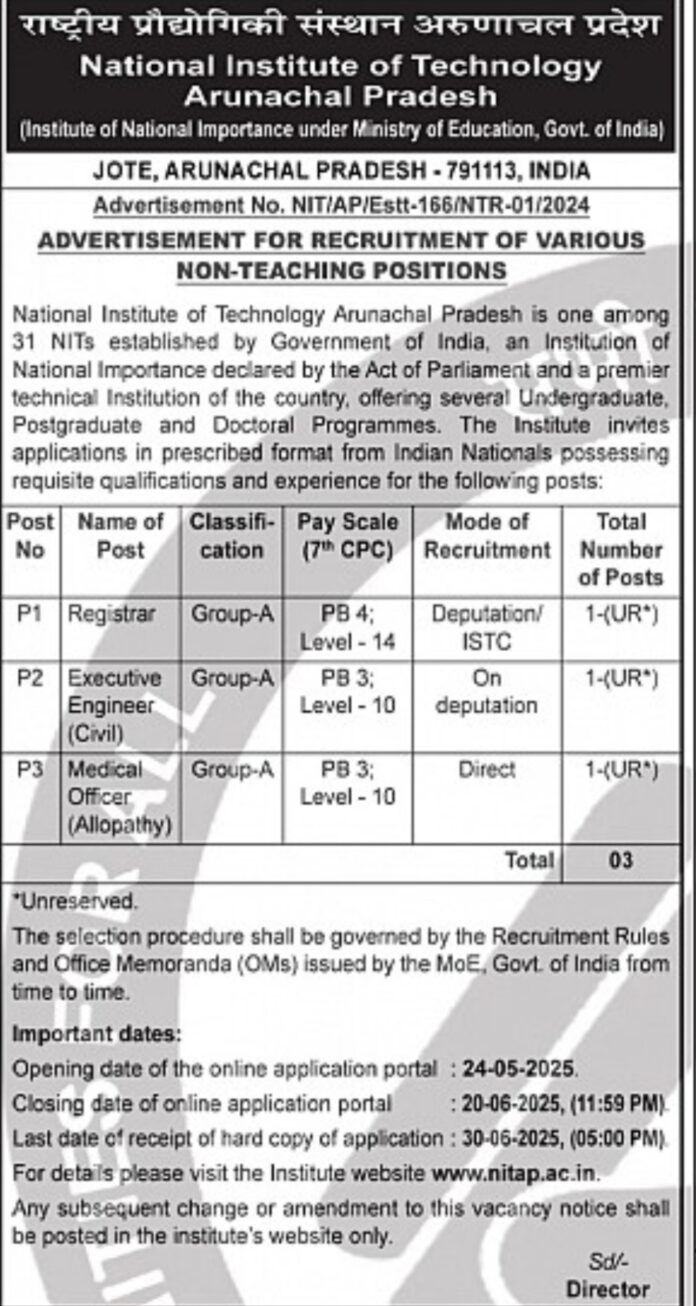 राष्ट्रीय प्रौद्योगिकी संस्थान अरुणाचल प्रदेश
National Institute of Technology Arunachal Pradesh
(Institute of National Importance under Ministry of Education, Govt. of India)

JOTE, ARUNACHAL PRADESH - 791113, INDIA
Advertisement No. NIT/AP/Estt-166/NTR-01/2024

ADVERTISEMENT FOR RECRUITMENT OF VARIOUS NON-TEACHING POSITIONS

National Institute of Technology Arunachal Pradesh is one among 31 NITs established by Government of India, an Institution of National Importance declared by the Act of Parliament and a premier technical Institution of the country, offering several Undergraduate, Postgraduate and Doctoral Programmes. The Institute invites applications in prescribed format from Indian Nationals possessing requisite qualifications and experience for the following posts:

| Post No | Name of Post | Classification | Pay Scale ($7^{th}$ CPC) | Mode of Recruitment | Total Number of Posts |
|---|---|---|---|---|---|
| P1 | Registrar | Group-A | PB 4; Level - 14 | Deputation/ ISTC | 1-(UR*) |
| P2 | Executive Engineer (Civil) | Group-A | PB 3; Level - 10 | On deputation | 1-(UR*) |
| P3 | Medical Officer (Allopathy) | Group-A | PB 3; Level - 10 | Direct | 1-(UR*) |
| | | | | Total | 03 |

*Unreserved.
The selection procedure shall be governed by the Recruitment Rules and Office Memoranda (OMs) issued by the MoE, Govt. of India from time to time.

Important dates:
Opening date of the online application portal : 24-05-2025.
Closing date of online application portal : 20-06-2025, (11:59 PM).
Last date of receipt of hard copy of application : 30-06-2025, (05:00 PM).
For details please visit the Institute website www.nitap.ac.in.
Any subsequent change or amendment to this vacancy notice shall be posted in the institute's website only.

Sd/-
Director